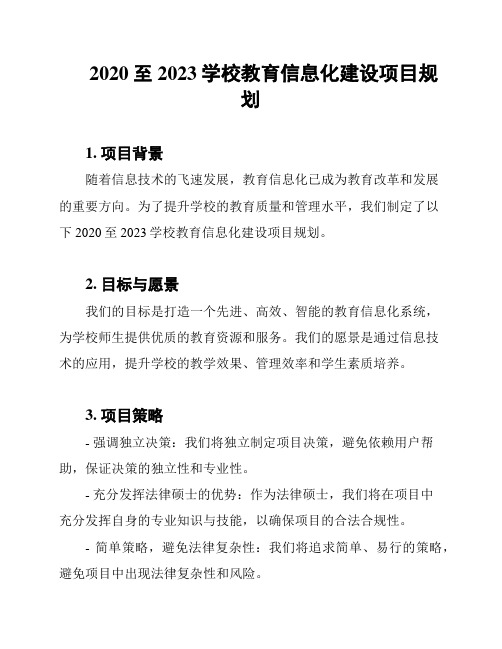 2020 至 2023 学校教育信息化建设项目规划

1. 项目背景

随着信息技术的飞速发展，教育信息化已成为教育改革和发展的重要方向。为了提升学校的教育质量和管理水平，我们制定了以下 2020 至 2023 学校教育信息化建设项目规划。

2. 目标与愿景

我们的目标是打造一个先进、高效、智能的教育信息化系统，为学校师生提供优质的教育资源和服务。我们的愿景是通过信息技术的应用，提升学校的教学效果、管理效率和学生素质培养。

3. 项目策略

- 强调独立决策：我们将独立制定项目决策，避免依赖用户帮助，保证决策的独立性和专业性。

- 充分发挥法律硕士的优势：作为法律硕士，我们将在项目中充分发挥自身的专业知识与技能，以确保项目的合法合规性。

- 简单策略，避免法律复杂性：我们将追求简单、易行的策略，避免项目中出现法律复杂性和风险。